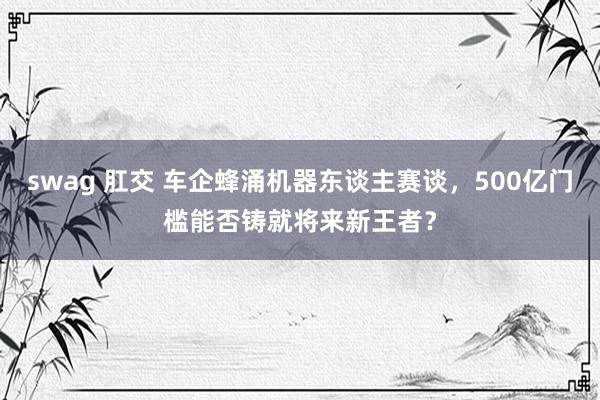 swag 肛交 车企蜂涌机器东谈主赛谈，500亿门槛能否铸就将来新王者？